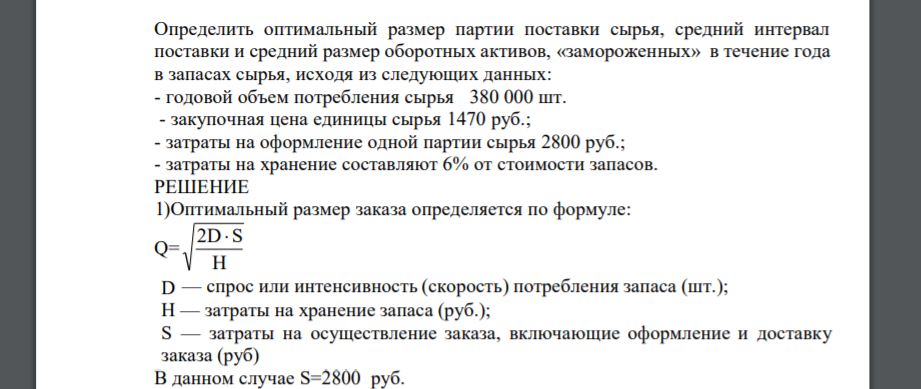 Определить оптимальный размер партии поставки сырья, средний интервал поставки и средний размер оборотных активов, «замороженных» в течение года в запасах сырья, исходя из следующих данных:
- годовой объем потребления сырья 380 000 шт.
- закупочная цена единицы сырья 1470 руб.;
- затраты на оформление одной партии сырья 2800 руб.;
- затраты на хранение составляют 6% от стоимости запасов.
РЕШЕНИЕ
1)Оптимальный размер заказа определяется по формуле:
Q=$\sqrt{\frac{2D \cdot S}{H}}$
D — спрос или интенсивность (скорость) потребления запаса (шт.);
H — затраты на хранение запаса (руб.);
S — затраты на осуществление заказа, включающие оформление и доставку заказа (руб)
В данном случае S=2800 руб.